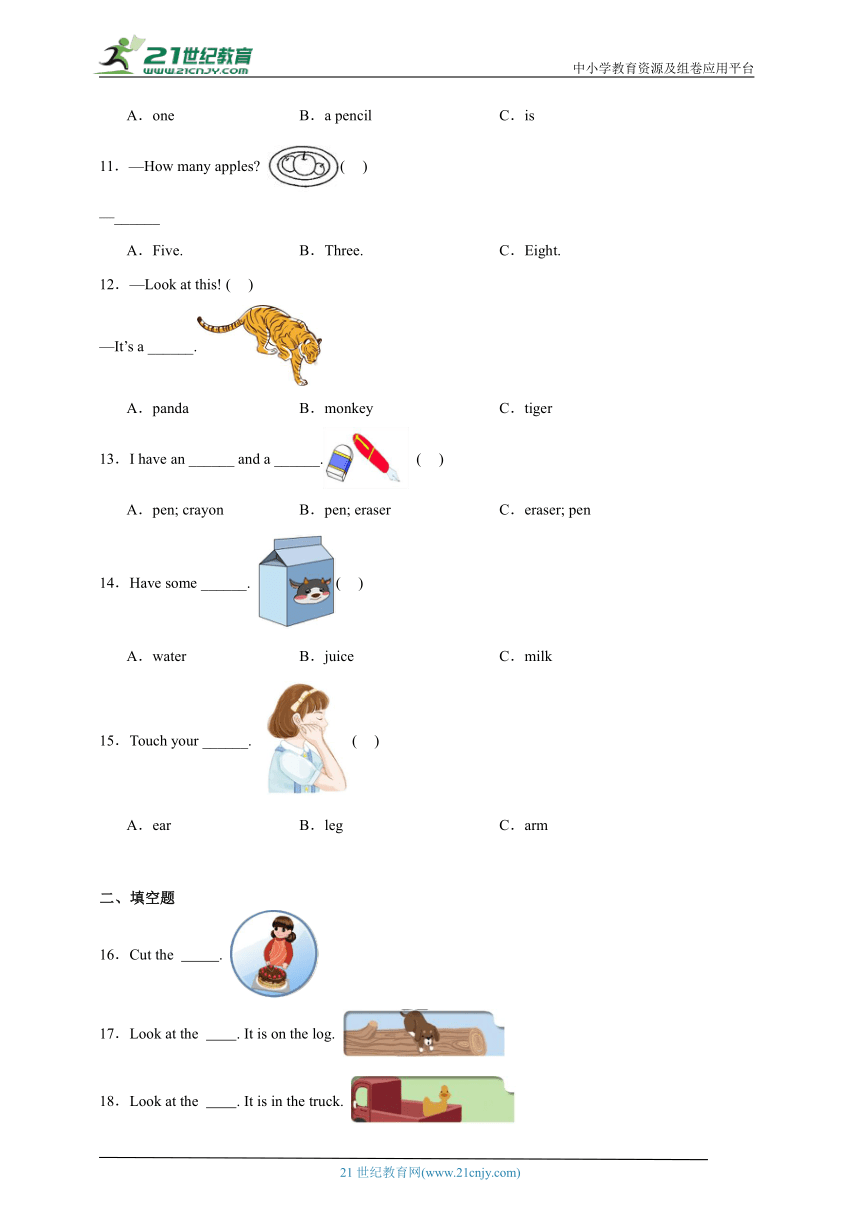 21世纪教育
www.21cnjy.com
中小学教育资源及组卷应用平台

A．one　　B．a pencil　　C．is

11．—How many apples? (　)

—______

A．Five.　　B．Three.　　C．Eight.

12．—Look at this! (　)

—It's a ______.

A．panda　　B．monkey　　C．tiger

13．I have an ______ and a ______. (　)

A．pen; crayon　　B．pen; eraser　　C．eraser; pen

14．Have some ______. (　)

A．water　　B．juice　　C．milk

15．Touch your ______. (　)

A．ear　　B．leg　　C．arm

二、填空题

16．Cut the _____.

17．Look at the ____. It is on the log.

18．Look at the ____. It is in the truck.

21 世纪教育网(www.21cnjy.com)